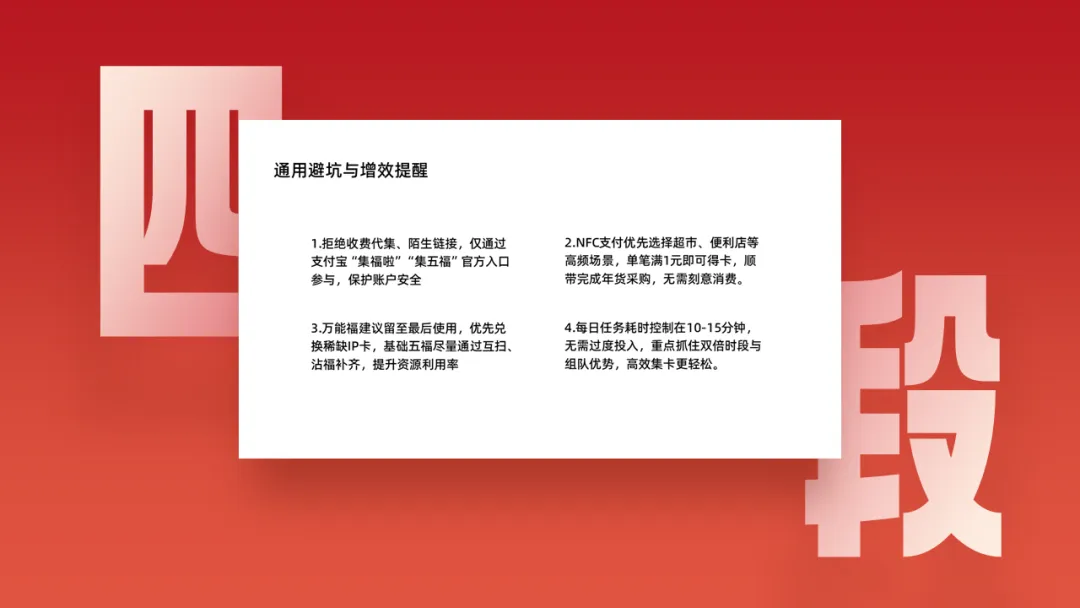 四

通用避坑与增效提醒

1.拒绝收费代集、陌生链接，仅通过支付宝“集福啦”“集五福”官方入口参与，保护账户安全

3.万能福建议留至最后使用，优先兑换稀缺IP卡，基础五福尽量通过互扫、沾福补齐，提升资源利用率

2.NFC支付优先选择超市、便利店等高频场景，单笔满1元即可得卡，顺带完成年货采购，无需刻意消费。

4.每日任务耗时控制在10-15分钟，无需过度投入，重点抓住双倍时段与组队优势，高效集卡更轻松。

段